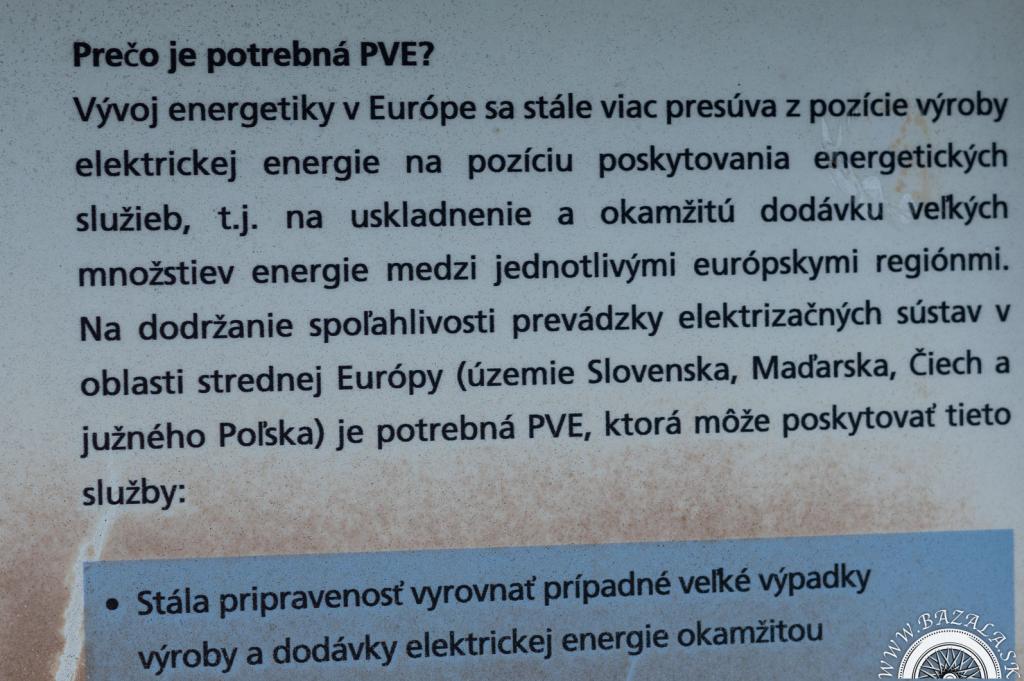 Prečo je potrebná PVE?

Vývoj energetiky v Európe sa stále viac presúva z pozície výroby elektrickej energie na pozíciu poskytovania energetických služieb, t.j. na uskladnenie a okamžitú dodávku veľkých množstiev energie medzi jednotlivými európskymi regiónmi. Na dodržanie spoľahlivosti prevádzky elektrizačných sústav v oblasti strednej Európy (územie Slovenska, Maďarska, Čiech a južného Poľska) je potrebná PVE, ktorá môže poskytovať tieto služby:

• Stála pripravenosť vyrovnať prípadné veľké výpadky výroby a dodávky elektrickej energie okamžitou

WWW.BAZALA.SK